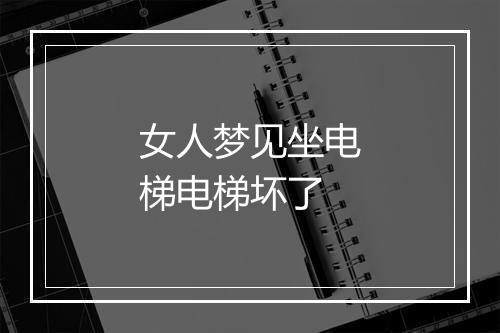 女人梦见坐电梯电梯坏了